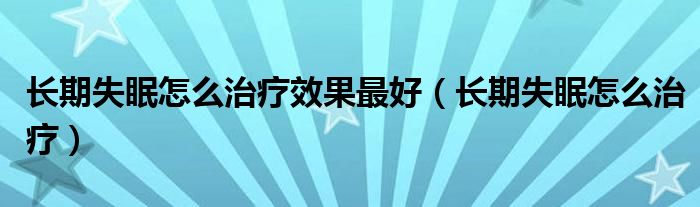 长期失眠怎么治疗效果最好（长期失眠怎么治疗）